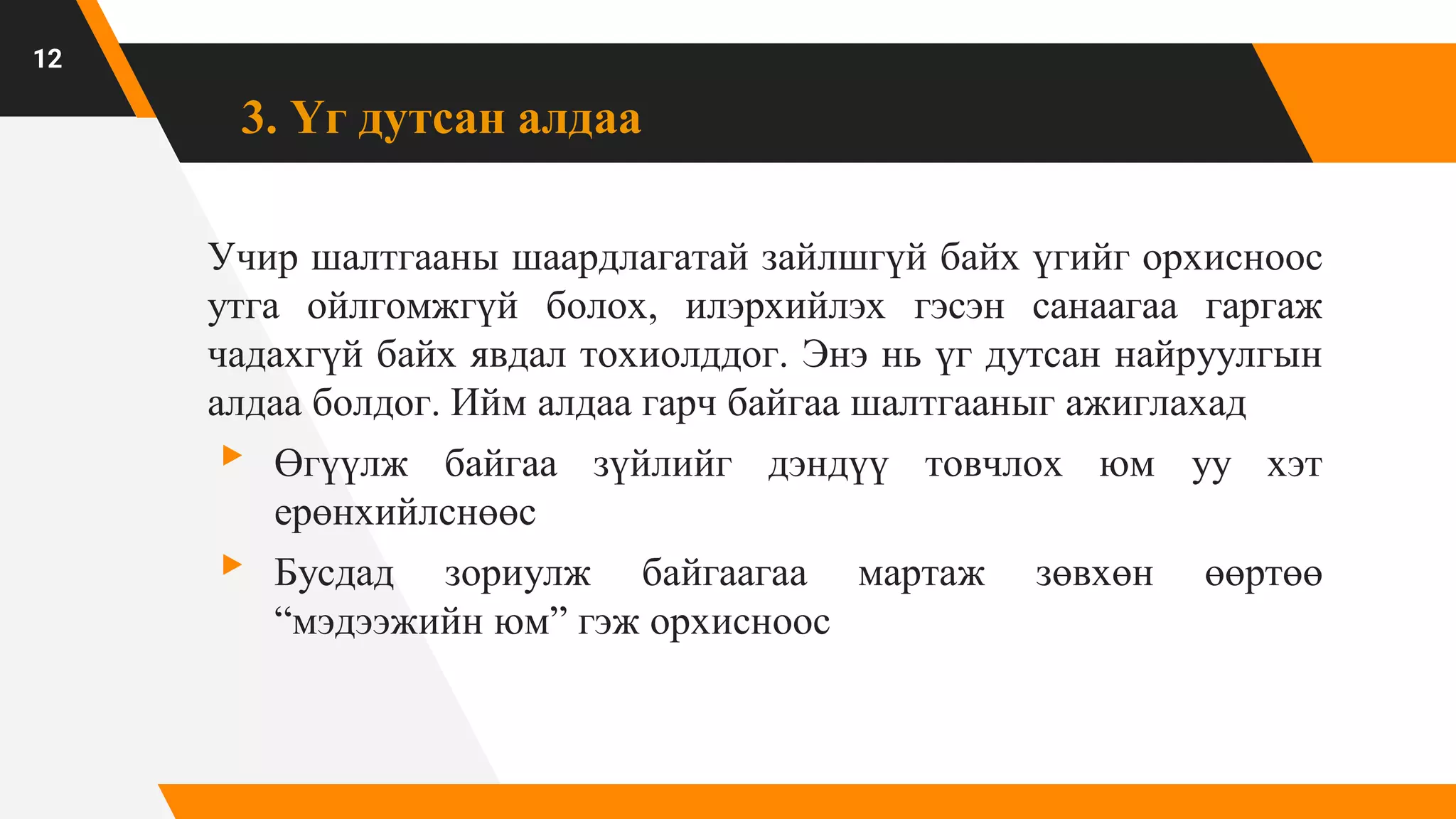 12

3. Үг дутсан алдаа

Учир шалтгааны шаардлагатай зайлшгүй байх үгийг орхисноос утга ойлгомжгүй болох, илэрхийлэх гэсэн санаагаа гаргаж чадахгүй байх явдал тохиолддог. Энэ нь үг дутсан найруулгын алдаа болдог. Ийм алдаа гарч байгаа шалтгааныг ажиглахад

Өгүүлж байгаа зүйлийг дэндүү товчлох юм уу хэт ерөнхийлснөөс

Бусдад зориулж байгаагаа мартаж зөвхөн өөртөө “мэдээжийн юм” гэж орхисноос